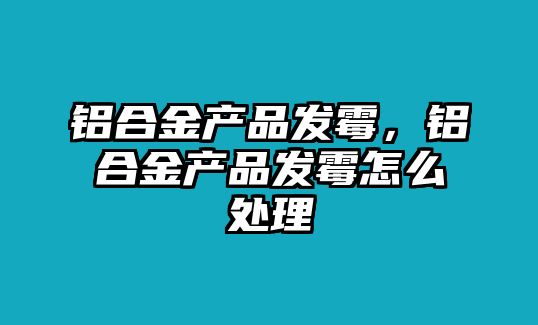 铝合金产品发霉，铝合金产品发霉怎么处理